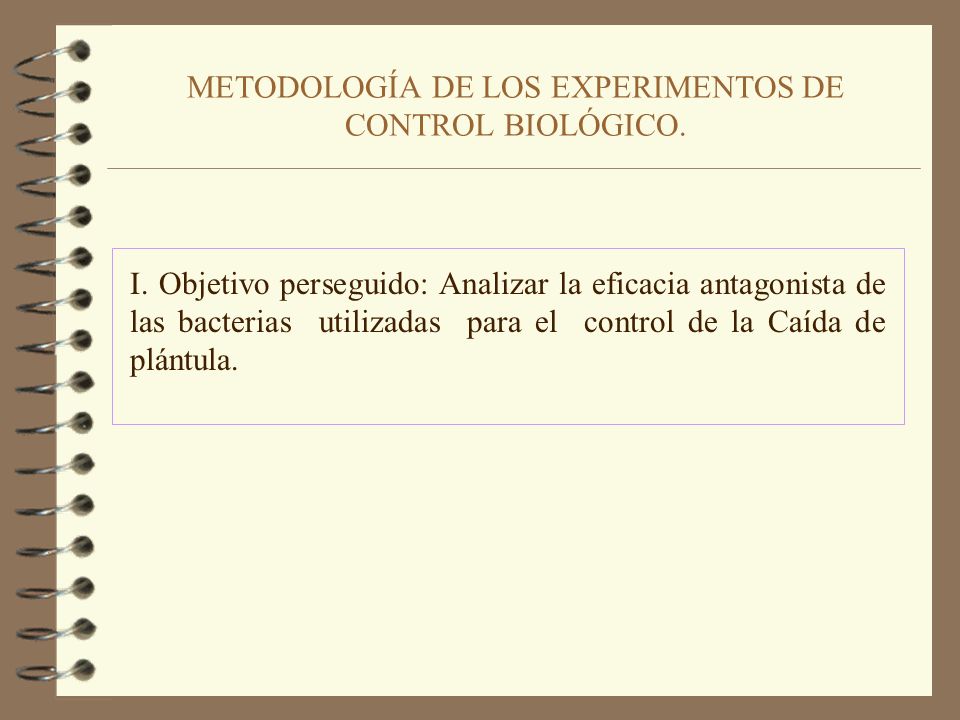 METODOLOGÍA DE LOS EXPERIMENTOS DE CONTROL BIOLÓGICO.

I. Objetivo perseguido: Analizar la eficacia antagonista de las bacterias utilizadas para el control de la Caída de plántula.